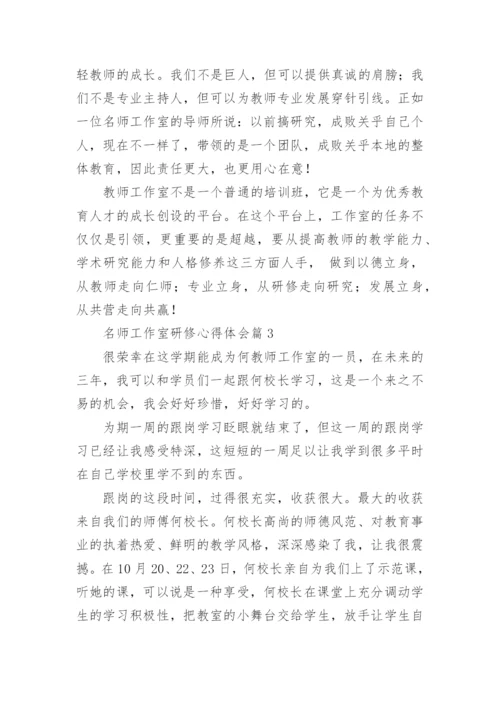 轻教师的成长。我们不是巨人，但可以提供真诚的肩膀；我们不是专业主持人，但可以为教师专业发展穿针引线。正如一位名师工作室的导师所说：以前搞研究，成败关乎自己个人，现在不一样了，带领的是一个团队，成败关乎本地的整体教育，因此责任更大，也更用心在意！

教师工作室不是一个普通的培训班，它是一个为优秀教育人才的成长创设的平台。在这个平台上，工作室的任务不仅仅是引领，更重要的是超越，要从提高教师的教学能力、学术研究能力和人格修养这三方面人手， 做到以德立身，从教师走向仁师；专业立身，从研修走向研究；发展立身，从共营走向共赢！

名师工作室研修心得体会篇 3

很荣幸在这学期能成为何教师工作室的一员，在未来的三年，我可以和学员们一起跟何校长学习，这是一个来之不易的机会，我会好好珍惜，好好学习的。

为期一周的跟岗学习眨眼就结束了，但这一周的跟岗学习已经让我感受特深，这短短的一周足以让我学到很多平时在自己学校里学不到的东西。

跟岗的这段时间，过得很充实，收获很大。最大的收获来自我们的师傅何校长。何校长高尚的师德风范、对教育事业的执着热爱、鲜明的教学风格，深深感染了我，让我很震撼。在 10 月 20、22、23 日，何校长亲自为我们上了示范课，听她的课，可以说是一种享受，何校长在课堂上充分调动学生的学习积极性，把教室的小舞台交给学生，放手让学生自